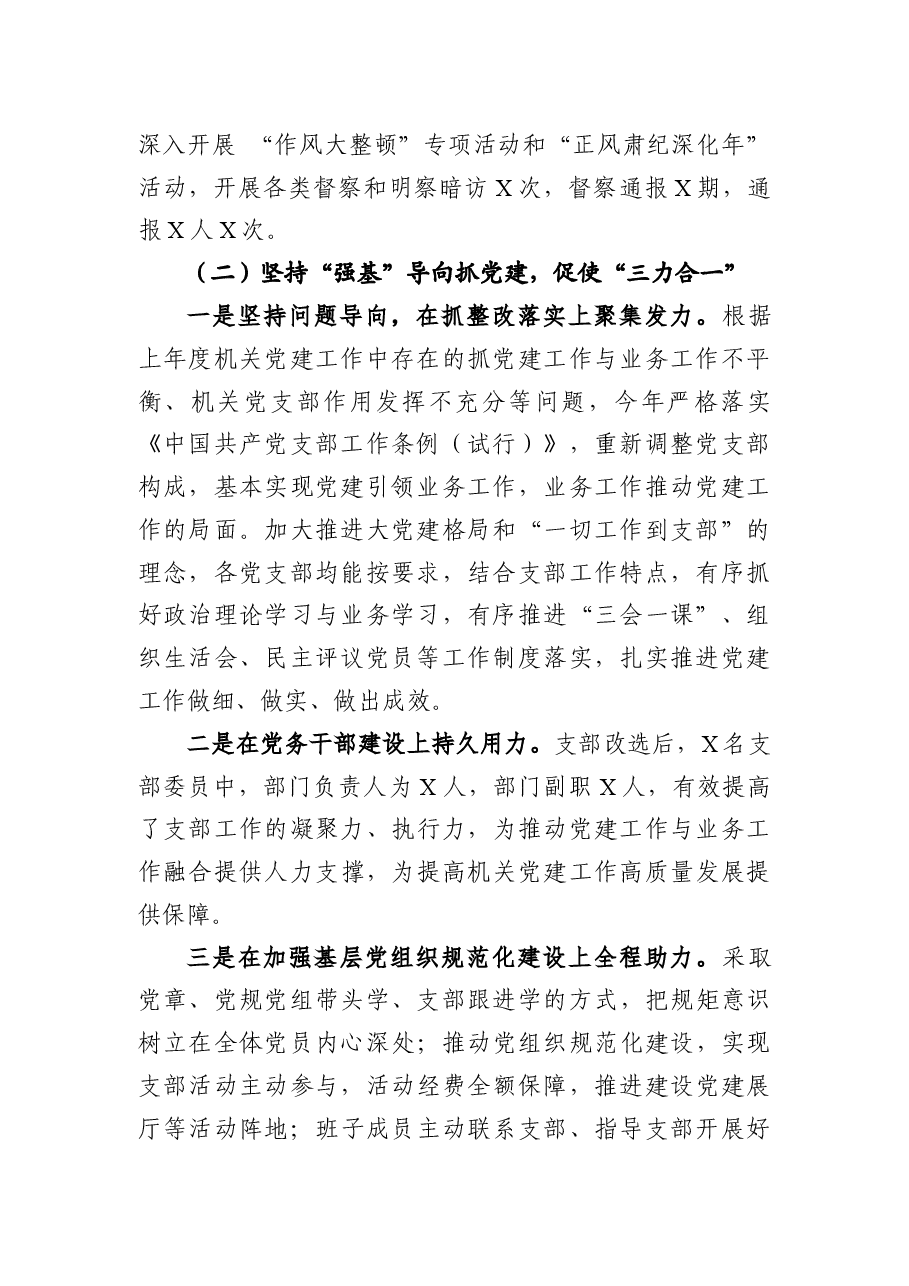 深入开展“作风大整顿”专项活动和“正风肃纪深化年”活动，开展各类督察和明察暗访X次，督察通报X期，通报X人X次。

（二）坚持“强基”导向抓党建，促使“三力合一”

一是坚持问题导向，在抓整改落实上聚集发力。根据上年度机关党建工作中存在的抓党建工作与业务工作不平衡、机关党支部作用发挥不充分等问题，今年严格落实《中国共产党支部工作条例（试行）》，重新调整党支部构成，基本实现党建引领业务工作，业务工作推动党建工作的局面。加大推进大党建格局和“一切工作到支部”的理念，各党支部均能按要求，结合支部工作特点，有序抓好政治理论学习与业务学习，有序推进“三会一课”、组织生活会、民主评议党员等工作制度落实，扎实推进党建工作做细、做实、做出成效。

二是在党务干部建设上持久用力。支部改选后，X名支部委员中，部门负责人为X人，部门副职X人，有效提高了支部工作的凝聚力、执行力，为推动党建工作与业务工作融合提供人力支撑，为提高机关党建工作高质量发展提供保障。

三是在加强基层党组织规范化建设上全程助力。采取党章、党规党组带头学、支部跟进学的方式，把规矩意识树立在全体党员内心深处；推动党组织规范化建设，实现支部活动主动参与，活动经费全额保障，推进建设党建展厅等活动阵地；班子成员主动联系支部、指导支部开展好